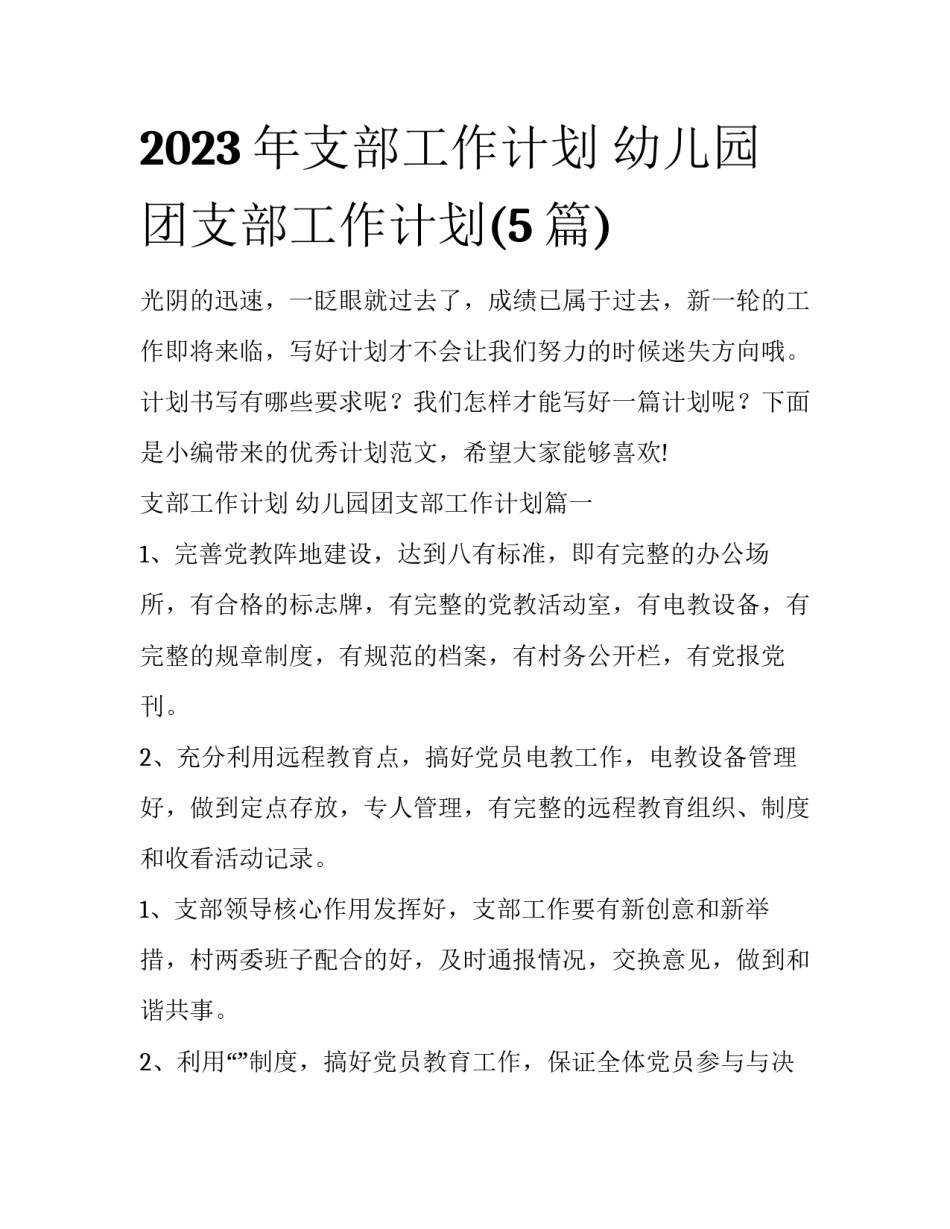 2023 年支部工作计划 幼儿园团支部工作计划(5 篇)

光阴的迅速，一眨眼就过去了，成绩已属于过去，新一轮的工作即将来临，写好计划才不会让我们努力的时候迷失方向哦。计划书写有哪些要求呢？我们怎样才能写好一篇计划呢？下面是小编带来的优秀计划范文，希望大家能够喜欢!

支部工作计划 幼儿园团支部工作计划篇一

1、完善党教阵地建设，达到八有标准，即有完整的办公场所，有合格的标志牌，有完整的党教活动室，有电教设备，有完整的规章制度，有规范的档案，有村务公开栏，有党报党刊。

2、充分利用远程教育点，搞好党员电教工作，电教设备管理好，做到定点存放，专人管理，有完整的远程教育组织、制度和收看活动记录。

1、支部领导核心作用发挥好，支部工作要有新创意和新举措，村两委班子配合的好，及时通报情况，交换意见，做到和谐共事。

2、利用“”制度，搞好党员教育工作，保证全体党员参与与决